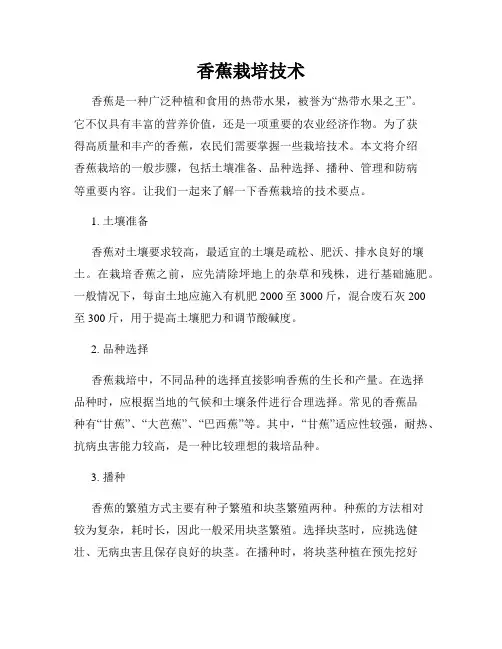 香蕉栽培技术

香蕉是一种广泛种植和食用的热带水果，被誉为“热带水果之王”。它不仅具有丰富的营养价值，还是一项重要的农业经济作物。为了获得高质量和丰产的香蕉，农民们需要掌握一些栽培技术。本文将介绍香蕉栽培的一般步骤，包括土壤准备、品种选择、播种、管理和防病等重要内容。让我们一起来了解一下香蕉栽培的技术要点。

1. 土壤准备

香蕉对土壤要求较高，最适宜的土壤是疏松、肥沃、排水良好的壤土。在栽培香蕉之前，应先清除坪地上的杂草和残株，进行基础施肥。一般情况下，每亩土地应施入有机肥 2000 至 3000 斤，混合废石灰 200 至 300 斤，用于提高土壤肥力和调节酸碱度。

2. 品种选择

香蕉栽培中，不同品种的选择直接影响香蕉的生长和产量。在选择品种时，应根据当地的气候和土壤条件进行合理选择。常见的香蕉品种有“甘蕉”、“大芭蕉”、“巴西蕉”等。其中，“甘蕉”适应性较强，耐热、抗病虫害能力较高，是一种比较理想的栽培品种。

3. 播种

香蕉的繁殖方式主要有种子繁殖和块茎繁殖两种。种蕉的方法相对较为复杂，耗时长，因此一般采用块茎繁殖。选择块茎时，应挑选健壮、无病虫害且保存良好的块茎。在播种时，将块茎种植在预先挖好